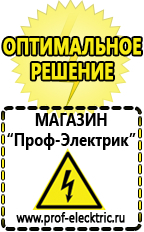 ОПТИМАЛЬНОЕ РЕШЕНИЕ

МАГАЗИН
“Проф-Электрик”

www.prof-electric.ru